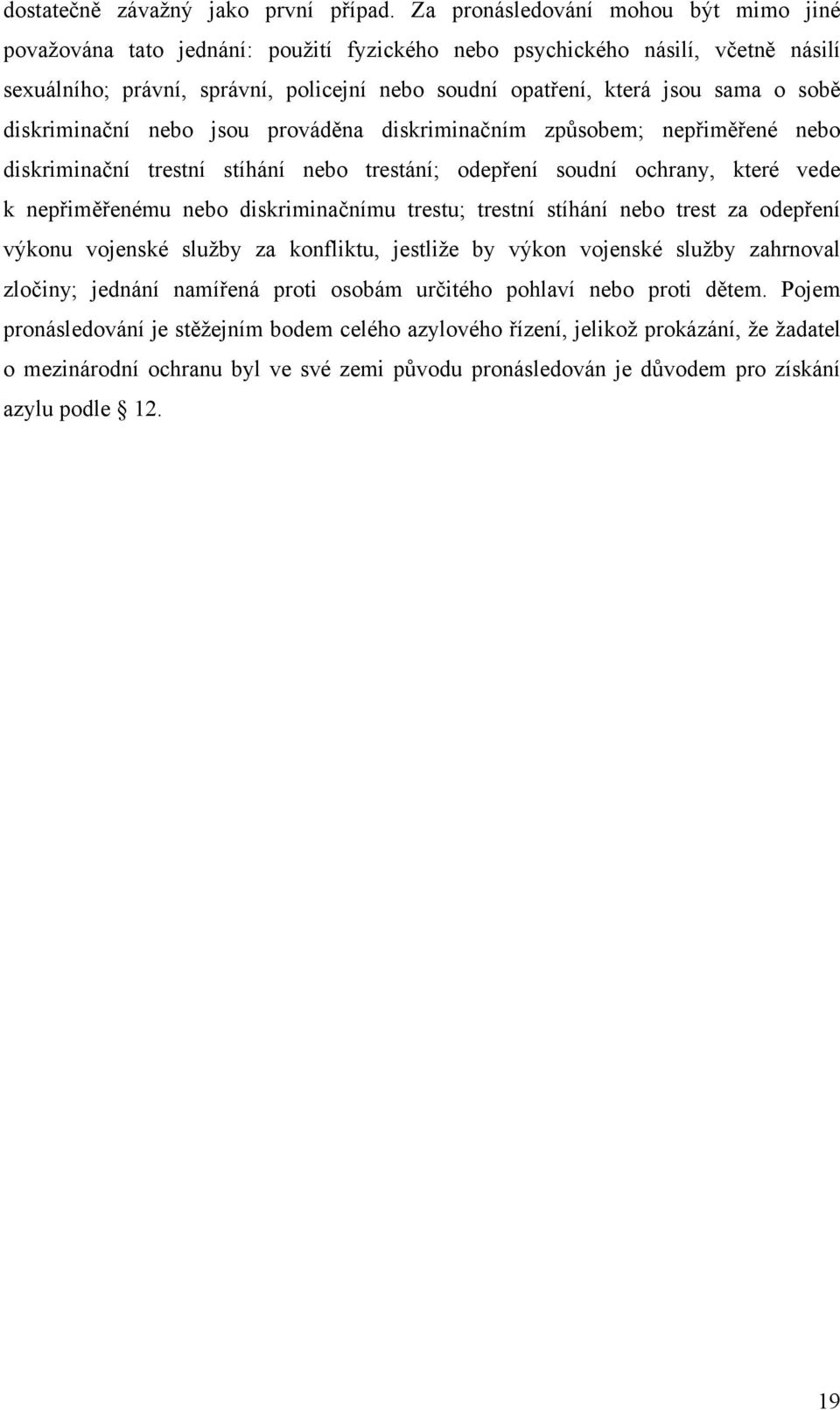 dostatečně závažný jako první případ. Za pronásledování mohou být mimo jiné považována tato jednání: použití fyzického nebo psychického násilí, včetně násilí sexuálního; právní, správní, policejní nebo soudní opatření, která jsou sama o sobě diskriminační nebo jsou prováděna diskriminačním způsobem; nepřiměřené nebo diskriminační trestní stíhání nebo trestání; odepření soudní ochrany, které vede k nepřiměřenému nebo diskriminačnímu trestu; trestní stíhání nebo trest za odepření výkonu vojenské služby za konfliktu, jestliže by výkon vojenské služby zahrnoval zločiny; jednání namířená proti osobám určitého pohlaví nebo proti dětem. Pojem pronásledování je stěžejním bodem celého azylového řízení, jelikož prokázání, že žadatel o mezinárodní ochranu byl ve své zemi původu pronásledován je důvodem pro získání azylu podle § 12.

19